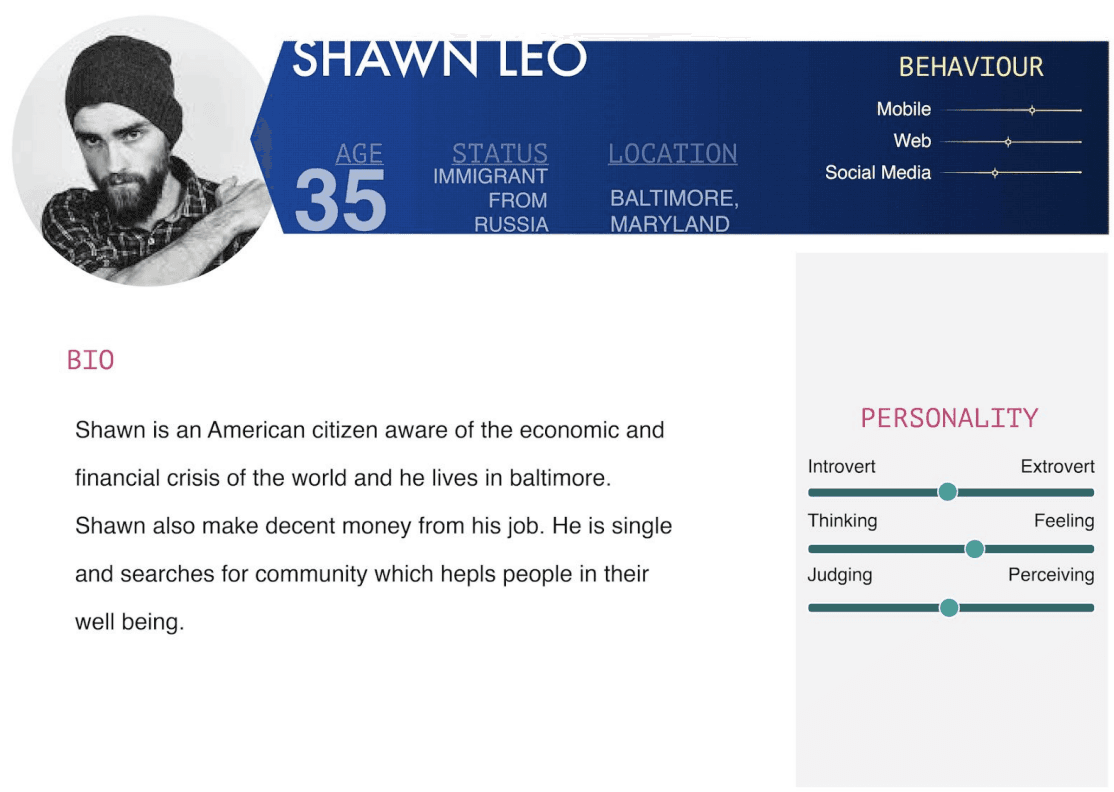 SHAWN LEO

AGE
35

STATUS
IMMIGRANT
FROM
RUSSIA

LOCATION
BALTIMORE,
MARYLAND

BEHAVIOUR
Mobile
Web
Social Media

BIO

Shawn is an American citizen aware of the economic and financial crisis of the world and he lives in baltimore. Shawn also make decent money from his job. He is single and searches for community which hepls people in their well being.

PERSONALITY
Introvert
Extrovert
Thinking
Feeling
Judging
Perceiving